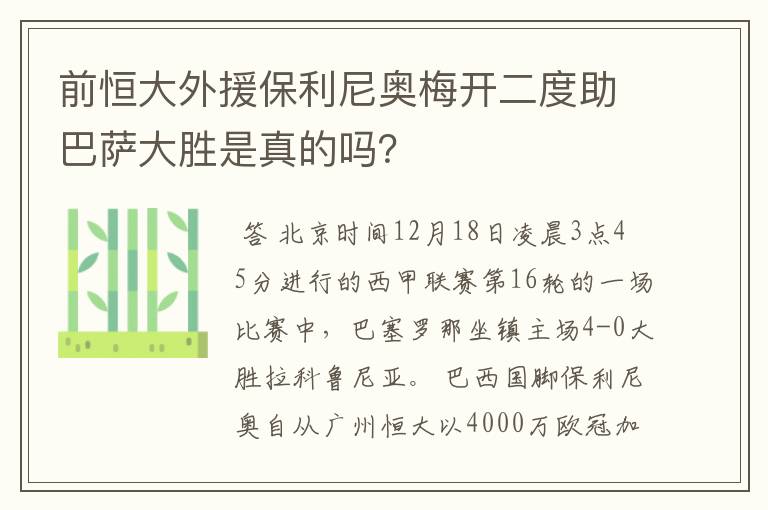 前恒大外援保利尼奥梅开二度助巴萨大胜是真的吗?

答 北京时间12月18日凌晨3点45分进行的西甲联赛第16轮的一场比赛中，巴塞罗那坐镇主场4-0大胜拉科鲁尼亚。巴西国脚保利尼奥自从广州恒大以4000万欧冠加